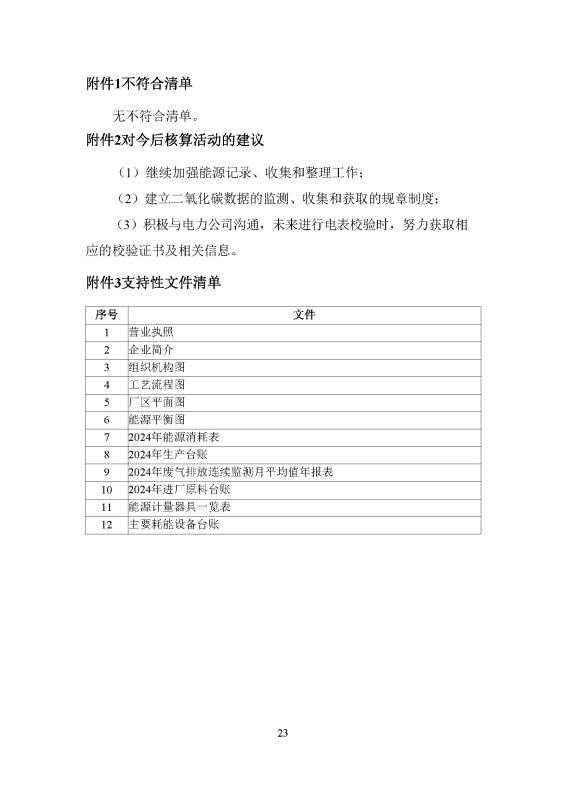 附件1不符合清单

无不符合清单。

附件2对今后核算活动的建议

（1）继续加强能源记录、收集和整理工作；

（2）建立二氧化碳数据的监测、收集和获取的规章制度；

（3）积极与电力公司沟通，未来进行电表校验时，努力获取相应的校验证书及相关信息。

附件3支持性文件清单

| 序号 | 文件 |
|---|---|
| 1 | 营业执照 |
| 2 | 企业简介 |
| 3 | 组织机构图 |
| 4 | 工艺流程图 |
| 5 | 厂区平面图 |
| 6 | 能源平衡图 |
| 7 | 2024年能源消耗表 |
| 8 | 2024年生产台账 |
| 9 | 2024年废气排放连续监测月平均值年报表 |
| 10 | 2024年进厂原料台账 |
| 11 | 能源计量器具一览表 |
| 12 | 主要耗能设备台账 |

23